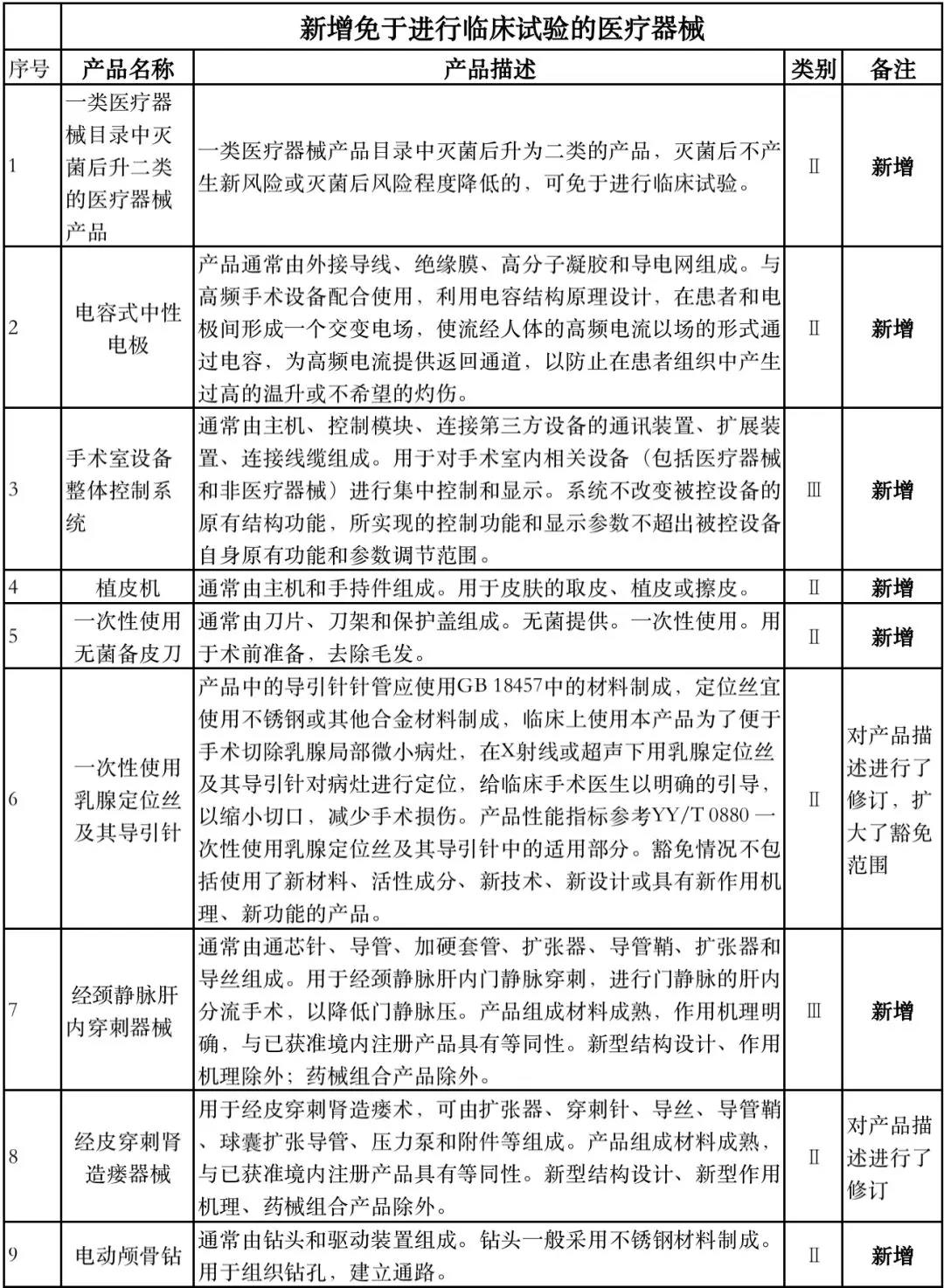 新增免于进行临床试验的医疗器械

| 序号 | 产品名称 | 产品描述 | 类别 | 备注 |
|---|---|---|---|---|
| 1 | 一类医疗器械目录中灭菌后升二类的医疗器械产品 | 一类医疗器械产品目录中灭菌后升为二类的产品，灭菌后不产生新风险或灭菌后风险程度降低的，可免于进行临床试验。 | Ⅱ | 新增 |
| 2 | 电容式中性电极 | 产品通常由外接导线、绝缘膜、高分子凝胶和导电网组成。与高频手术设备配合使用，利用电容结构原理设计，在患者和电极间形成一个交变电场，使流经人体的高频电流以场的形式通过电容，为高频电流提供返回通道，以防止在患者组织中产生过高的温升或不希望的灼伤。 | Ⅱ | 新增 |
| 3 | 手术室设备整体控制系统 | 通常由主机、控制模块、连接第三方设备的通讯装置、扩展装置、连接线缆组成。用于对手术室内相关设备（包括医疗器械和非医疗器械）进行集中控制和显示。系统不改变被控设备的原有结构功能，所实现的控制功能和显示参数不超出被控设备自身原有功能和参数调节范围。 | Ⅲ | 新增 |
| 4 | 植皮机 | 通常由主机和手持件组成。用于皮肤的取皮、植皮或擦皮。 | Ⅱ | 新增 |
| 5 | 一次性使用无菌备皮刀 | 通常由刀片、刀架和保护盖组成。无菌提供。一次性使用。用于术前准备，去除毛发。 | Ⅱ | 新增 |
| 6 | 一次性使用乳腺定位丝及其导引针 | 产品中的导引针针管应使用GB 18457中的材料制成，定位丝宜使用不锈钢或其他合金材料制成，临床上使用本产品为了便于手术切除乳腺局部微小病灶，在X射线或超声下用乳腺定位丝及其导引针对病灶进行定位，给临床手术医生以明确的引导，以缩小切口，减少手术损伤。产品性能指标参考YY/T 0880 一次性使用乳腺定位丝及其导引针中的适用部分。豁免情况不包括使用了新材料、活性成分、新技术、新设计或具有新作用机理、新功能的产品。 | Ⅱ | 对产品描述进行了修订，扩大了豁免范围 |
| 7 | 经颈静脉肝内穿刺器械 | 通常由通芯针、导管、加硬套管、扩张器、导管鞘、扩张器和导丝组成。用于经颈静脉肝内门静脉穿刺，进行门静脉的肝内分流手术，以降低门静脉压。产品组成材料成熟，作用机理明确，与已获准境内注册产品具有等同性。新型结构设计、作用机理除外；药械组合产品除外。 | Ⅲ | 新增 |
| 8 | 经皮穿刺肾造瘘器械 | 用于经皮穿刺肾造瘘术，可由扩张器、穿刺针、导丝、导管鞘、球囊扩张导管、压力泵和附件等组成。产品组成材料成熟，与已获准境内注册产品具有等同性。新型结构设计、新型作用机理、药械组合产品除外。 | Ⅱ | 对产品描述进行了修订 |
| 9 | 电动颅骨钻 | 通常由钻头和驱动装置组成。钻头一般采用不锈钢材料制成。用于组织钻孔，建立通路。 | Ⅱ | 新增 |